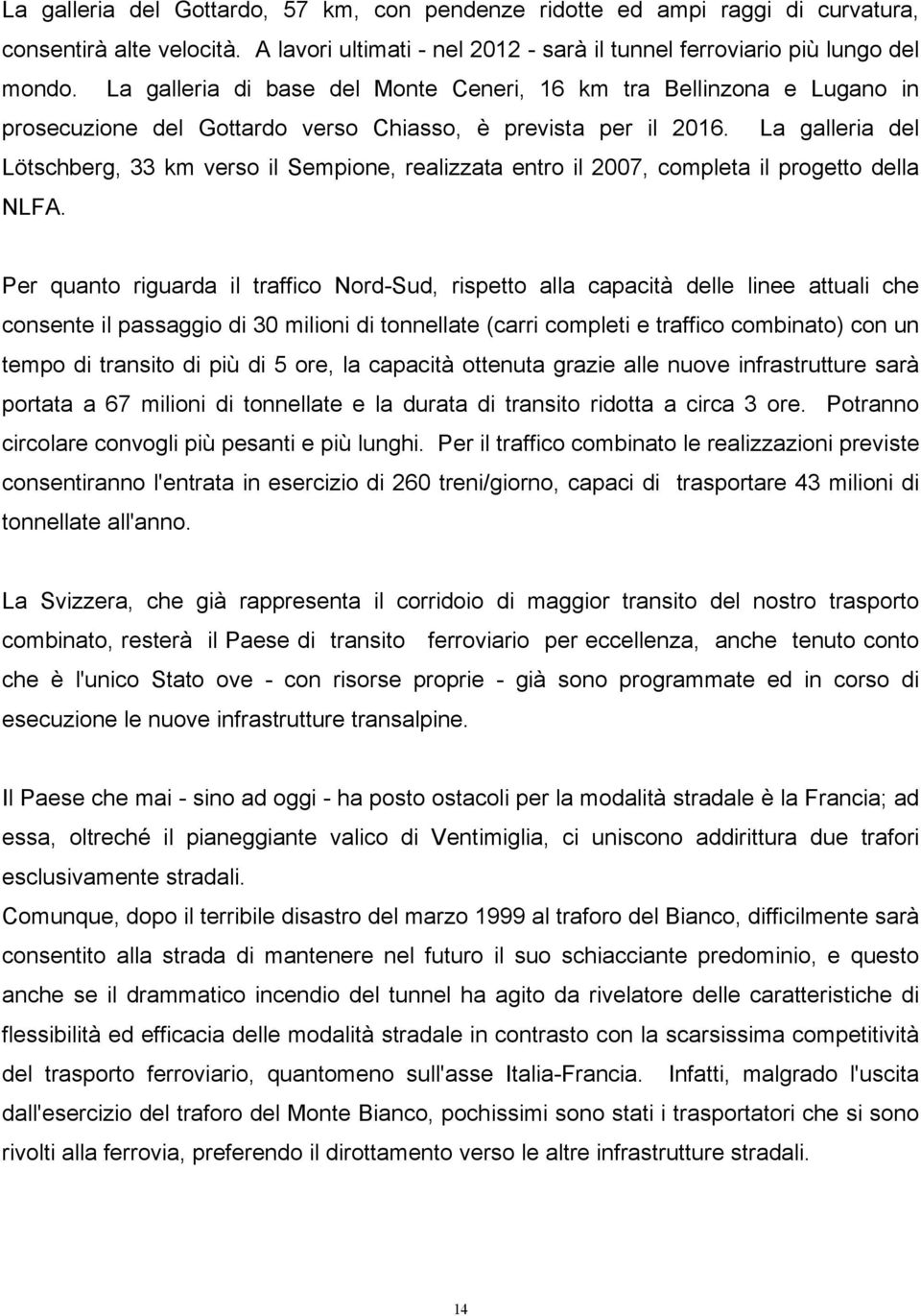 La galleria del Gottardo, 57 km, con pendenze ridotte ed ampi raggi di curvatura, consentirà alte velocità. A lavori ultimati - nel 2012 - sarà il tunnel ferroviario più lungo del mondo. La galleria di base del Monte Ceneri, 16 km tra Bellinzona e Lugano in prosecuzione del Gottardo verso Chiasso, è prevista per il 2016. La galleria del Lötschberg, 33 km verso il Sempione, realizzata entro il 2007, completa il progetto della NLFA.

Per quanto riguarda il traffico Nord-Sud, rispetto alla capacità delle linee attuali che consente il passaggio di 30 milioni di tonnellate (carri completi e traffico combinato) con un tempo di transito di più di 5 ore, la capacità ottenuta grazie alle nuove infrastrutture sarà portata a 67 milioni di tonnellate e la durata di transito ridotta a circa 3 ore. Potranno circolare convogli più pesanti e più lunghi. Per il traffico combinato le realizzazioni previste consentiranno l'entrata in esercizio di 260 treni/giorno, capaci di trasportare 43 milioni di tonnellate all'anno.

La Svizzera, che già rappresenta il corridoio di maggior transito del nostro trasporto combinato, resterà il Paese di transito ferroviario per eccellenza, anche tenuto conto che è l'unico Stato ove - con risorse proprie - già sono programmate ed in corso di esecuzione le nuove infrastrutture transalpine.

Il Paese che mai - sino ad oggi - ha posto ostacoli per la modalità stradale è la Francia; ad essa, oltreché il pianeggiante valico di Ventimiglia, ci uniscono addirittura due trafori esclusivamente stradali.
Comunque, dopo il terribile disastro del marzo 1999 al traforo del Bianco, difficilmente sarà consentito alla strada di mantenere nel futuro il suo schiacciante predominio, e questo anche se il drammatico incendio del tunnel ha agito da rivelatore delle caratteristiche di flessibilità ed efficacia delle modalità stradale in contrasto con la scarsissima competitività del trasporto ferroviario, quantomeno sull'asse Italia-Francia. Infatti, malgrado l'uscita dall'esercizio del traforo del Monte Bianco, pochissimi sono stati i trasportatori che si sono rivolti alla ferrovia, preferendo il dirottamento verso le altre infrastrutture stradali.

14